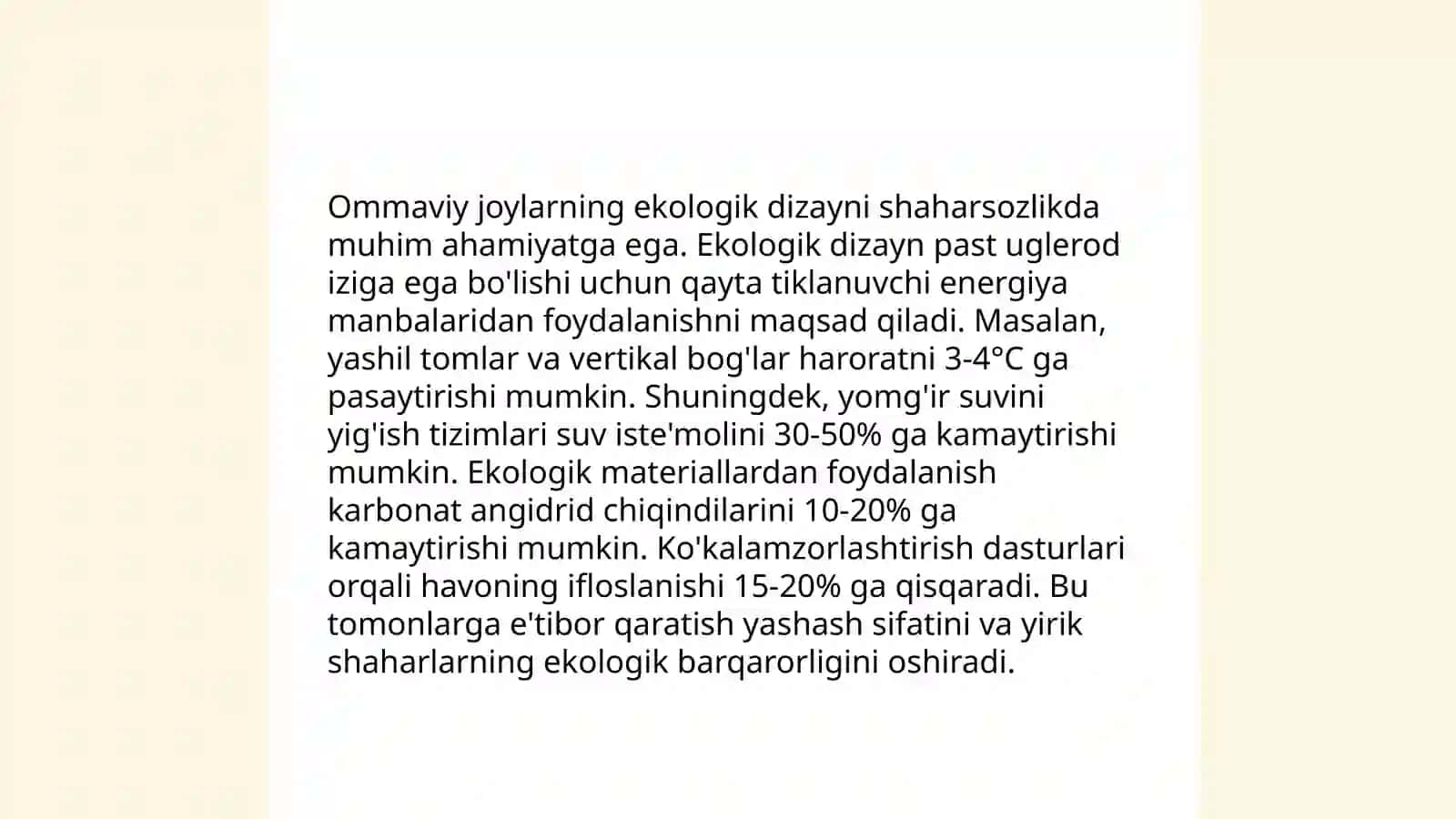 Ommaviy joylarning ekologik dizayni shaharsozlikda muhim ahamiyatga ega. Ekologik dizayn past uglerod iziga ega bo'lishi uchun qayta tiklanuvchi energiya manbalaridan foydalanishni maqsad qiladi. Masalan, yashil tomlar va vertikal bog'lar haroratni 3-4°C ga pasaytirishi mumkin. Shuningdek, yomg'ir suvini yig'ish tizimlari suv iste'molini 30-50% ga kamaytirishi mumkin. Ekologik materiallardan foydalanish karbonat angidrid chiqindilarini 10-20% ga kamaytirishi mumkin. Ko'kalamzorlashtirish dasturlari orqali havoning ifloslanishi 15-20% ga qisqaradi. Bu tomonlarga e'tibor qaratish yashash sifatini va yirik shaharlarning ekologik barqarorligini oshiradi.